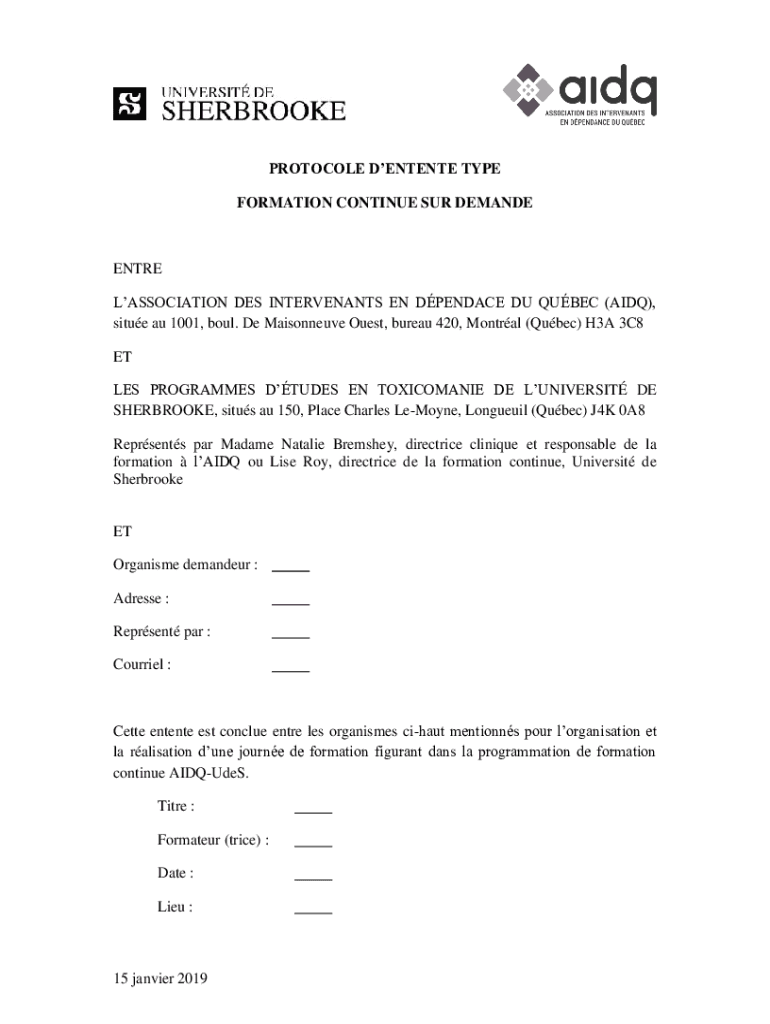 UNIVERSITÉ DE SHERBROOKE

aidq
ASSOCIATION DES INTERVENANTS EN DÉPENDANCE DU QUÉBEC

PROTOCOLE D'ENTENTE TYPE

FORMATION CONTINUE SUR DEMANDE

ENTRE

L'ASSOCIATION DES INTERVENANTS EN DÉPENDACE DU QUÉBEC (AIDQ), située au 1001, boul. De Maisonneuve Ouest, bureau 420, Montréal (Québec) H3A 3C8

ET

LES PROGRAMMES D'ÉTUDES EN TOXICOMANIE DE L'UNIVERSITÉ DE SHERBROOKE, situés au 150, Place Charles Le-Moyne, Longueuil (Québec) J4K 0A8

Représentés par Madame Natalie Bremshey, directrice clinique et responsable de la formation à l'AIDQ ou Lise Roy, directrice de la formation continue, Université de Sherbrooke

ET

Organisme demandeur : _____

Adresse : _____

Représenté par : _____

Courriel : _____

Cette entente est conclue entre les organismes ci-haut mentionnés pour l'organisation et la réalisation d'une journée de formation figurant dans la programmation de formation continue AIDQ-UdeS.

Titre : _____

Formateur (trice) : _____

Date : _____

Lieu : _____

15 janvier 2019